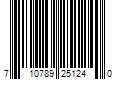 7 10789 25124 0